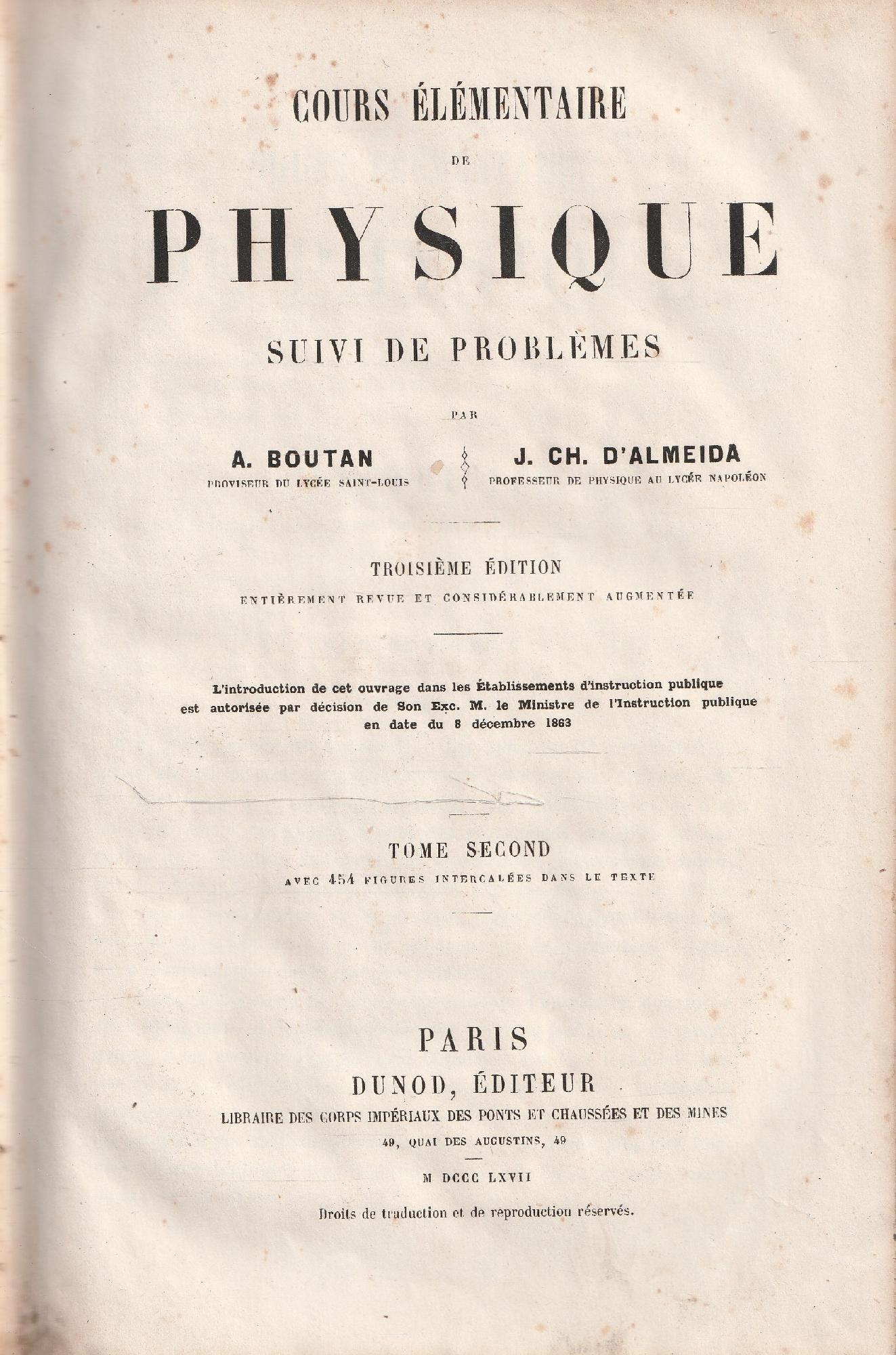 COURS ÉLÉMENTAIRE

DE

PHYSIQUE

SUIVI DE PROBLÈMES

PAR

A. BOUTAN
PROVISEUR DU LYCÉE SAINT-LOUIS

J. CH. D'ALMEIDA
PROFESSEUR DE PHYSIQUE AU LYCÉE NAPOLÉON

TROISIÈME ÉDITION

ENTIÈREMENT REVUE ET CONSIDÉRABLEMENT AUGMENTÉE

L'introduction de cet ouvrage dans les Établissements d'instruction publique est autorisée par décision de Son Exc. M. le Ministre de l'Instruction publique en date du 8 décembre 1863

TOME SECOND

AVEC 454 FIGURES INTERCALÉES DANS LE TEXTE

PARIS

DUNOD, ÉDITEUR

LIBRAIRE DES CORPS IMPÉRIAUX DES PONTS ET CHAUSSÉES ET DES MINES

49, QUAI DES AUGUSTINS, 49

M DCCC LXVII

Droits de traduction et de reproduction réservés.